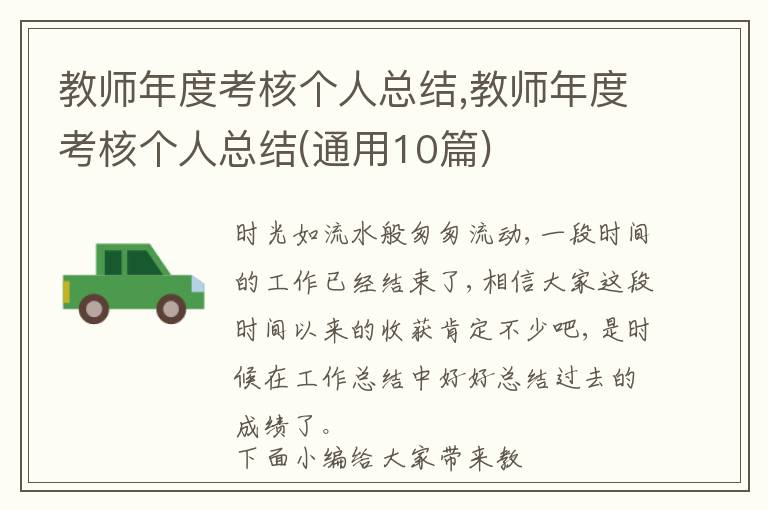 教师年度考核个人总结,教师年度考核个人总结(通用10篇)

时光如流水般匆匆流动，一段时间的工作已经结束了，相信大家这段时间以来的收获肯定不少吧，是时候在工作总结中好好总结过去的成绩了。
下面小编给大家带来教